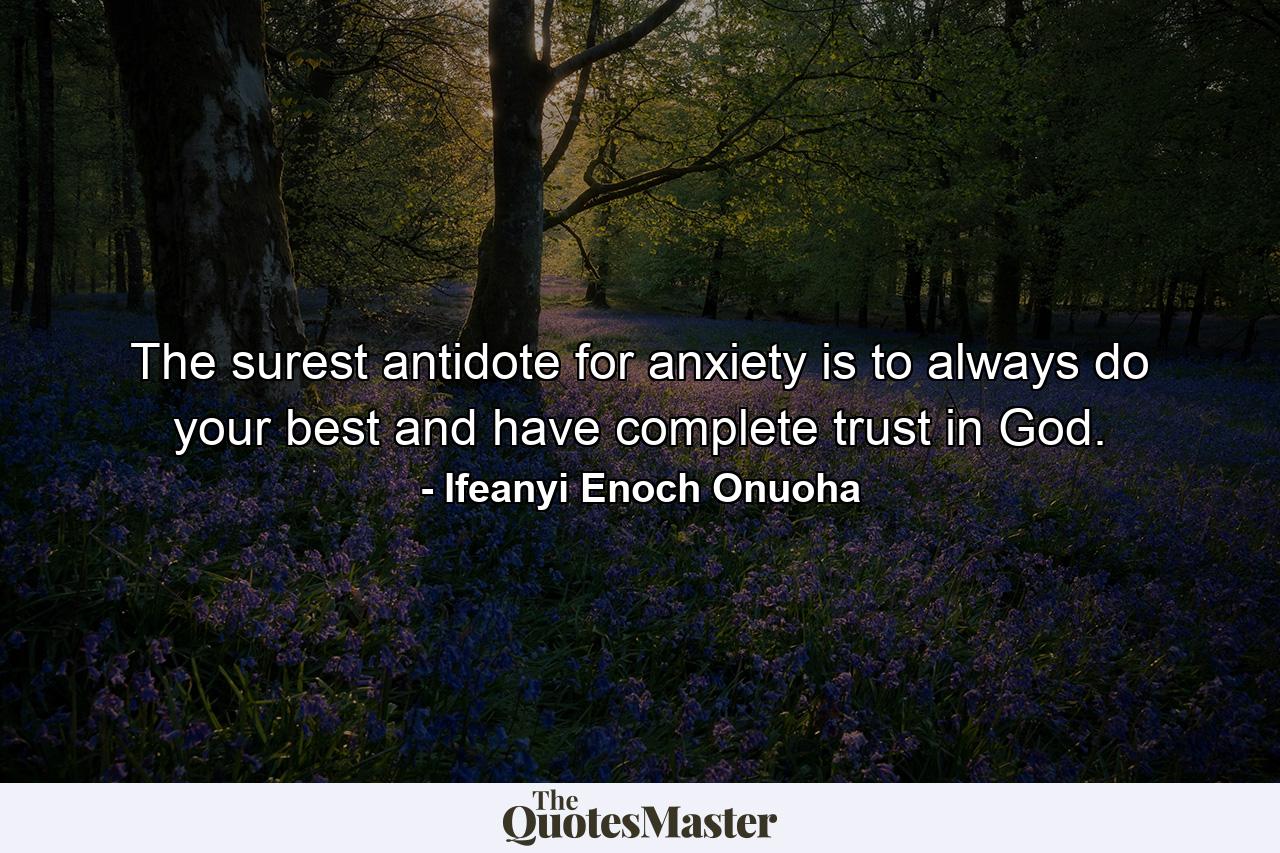 The surest antidote for anxiety is to always do your best and have complete trust in God.
- Ifeanyi Enoch Onuoha

The QuotesMaster